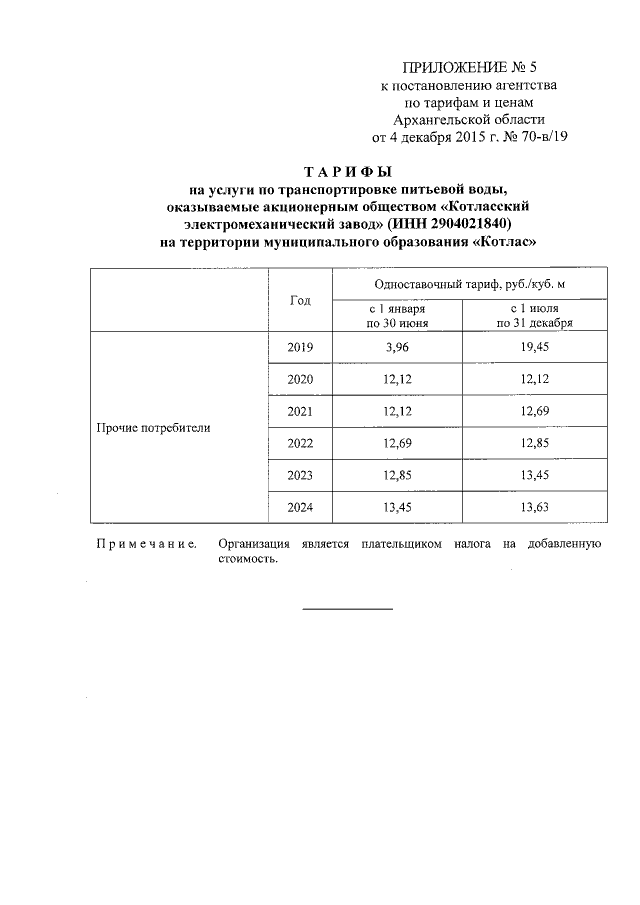 ПРИЛОЖЕНИЕ № 5
к постановлению агентства
по тарифам и ценам
Архангельской области
от 4 декабря 2015 г. № 70-в/19

ТАРИФЫ
на услуги по транспортировке питьевой воды,
оказываемые акционерным обществом «Котласский
электромеханический завод» (ИНН 2904021840)
на территории муниципального образования «Котлас»

| | Год | Одноставочный тариф, руб./куб. м | |
|---|---|---|---|
| | | с 1 января по 30 июня | с 1 июля по 31 декабря |
| Прочие потребители | 2019 | 3,96 | 19,45 |
| | 2020 | 12,12 | 12,12 |
| | 2021 | 12,12 | 12,69 |
| | 2022 | 12,69 | 12,85 |
| | 2023 | 12,85 | 13,45 |
| | 2024 | 13,45 | 13,63 |

Примечание. Организация является плательщиком налога на добавленную стоимость.